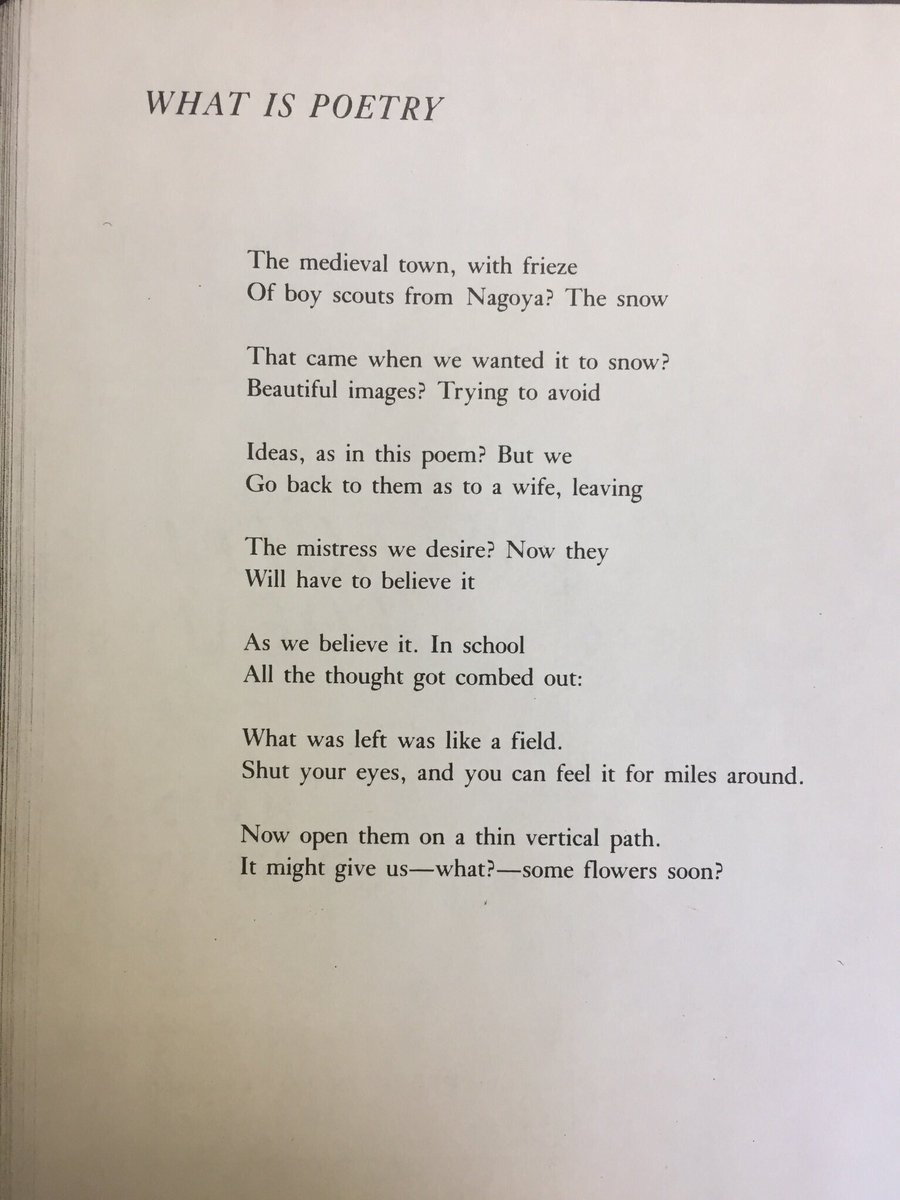 WHAT IS POETRY

The medieval town, with frieze
Of boy scouts from Nagoya? The snow

That came when we wanted it to snow?
Beautiful images? Trying to avoid

Ideas, as in this poem? But we
Go back to them as to a wife, leaving

The mistress we desire? Now they
Will have to believe it

As we believe it. In school
All the thought got combed out:

What was left was like a field.
Shut your eyes, and you can feel it for miles around.

Now open them on a thin vertical path.
It might give us—what?—some flowers soon?